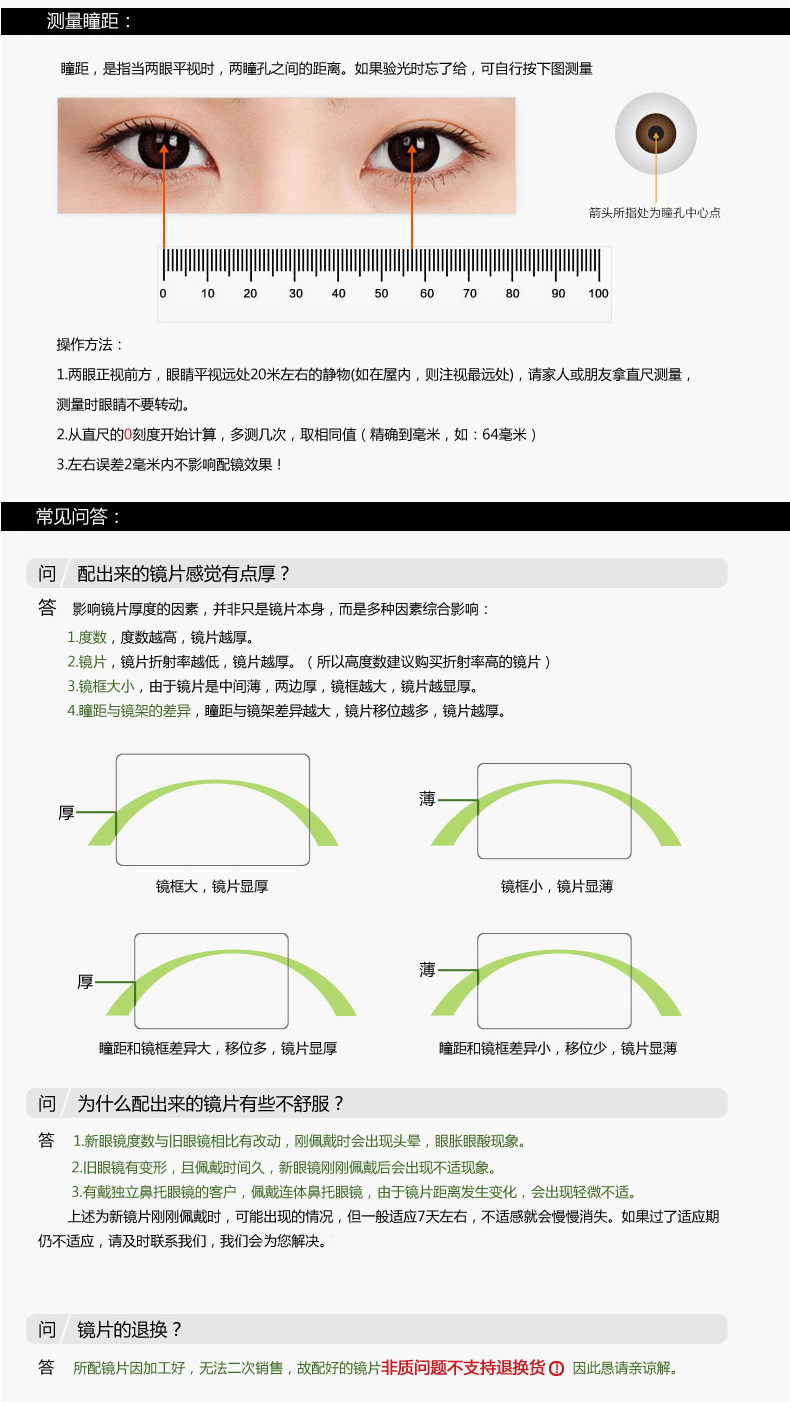 测量瞳距：

瞳距，是指当两眼平视时，两瞳孔之间的距离。如果验光时忘了给，可自行按下图测量

箭头所指处为瞳孔中心点

0 10 20 30 40 50 60 70 80 90 100

操作方法：

1.两眼正视前方，眼睛平视远处20米左右的静物(如在屋内，则注视最远处)，请家人或朋友拿直尺测量，测量时眼睛不要转动。

2.从直尺的0刻度开始计算，多测几次，取相同值（精确到毫米，如：64毫米）

3.左右误差2毫米内不影响配镜效果！

常见问答：

问 配出来的镜片感觉有点厚？

答 影响镜片厚度的因素，并非只是镜片本身，而是多种因素综合影响：

1.度数，度数越高，镜片越厚。

2.镜片，镜片折射率越低，镜片越厚。（所以高度数建议购买折射率高的镜片）

3.镜框大小，由于镜片是中间薄，两边厚，镜框越大，镜片越显厚。

4.瞳距与镜架的差异，瞳距与镜架差异越大，镜片移位越多，镜片越厚。

厚

镜框大，镜片显厚

薄

镜框小，镜片显薄

厚

瞳距和镜框差异大，移位多，镜片显厚

薄

瞳距和镜框差异小，移位少，镜片显薄

问 为什么配出来的镜片有些不舒服？

答 1.新眼镜度数与旧眼镜相比有改动，刚佩戴时会出现头晕，眼胀眼酸现象。

2.旧眼镜有变形，且佩戴时间久，新眼镜刚刚佩戴后会出现不适现象。

3.有戴独立鼻托眼镜的客户，佩戴连体鼻托眼镜，由于镜片距离发生变化，会出现轻微不适。

上述为新镜片刚刚佩戴时，可能出现的情况，但一般适应7天左右，不适感就会慢慢消失。如果过了适应期仍不适应，请及时联系我们，我们会为您解决。

问 镜片的退换？

答 所配镜片因加工好，无法二次销售，故配好的镜片非质问题不支持退换货 ! 因此恳请亲谅解。